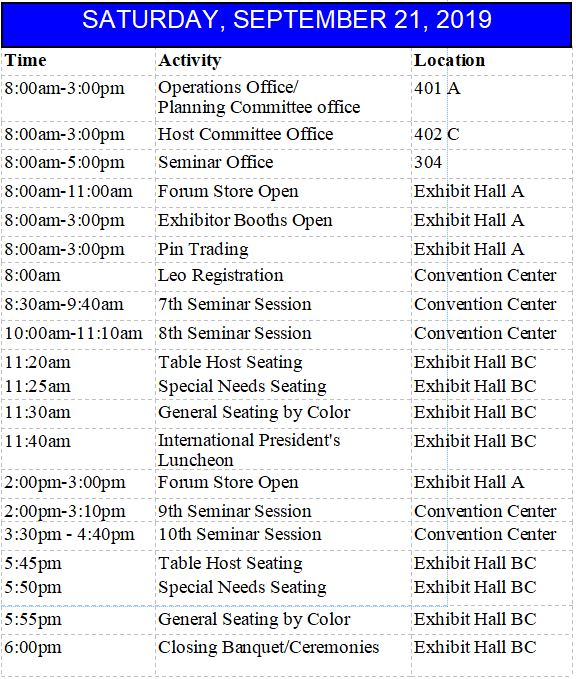 SATURDAY, SEPTEMBER 21, 2019

| Time | Activity | Location |
|---|---|---|
| 8:00am-3:00pm | Operations Office/ Planning Committee office | 401 A |
| 8:00am-3:00pm | Host Committee Office | 402 C |
| 8:00am-5:00pm | Seminar Office | 304 |
| 8:00am-11:00am | Forum Store Open | Exhibit Hall A |
| 8:00am-3:00pm | Exhibitor Booths Open | Exhibit Hall A |
| 8:00am-3:00pm | Pin Trading | Exhibit Hall A |
| 8:00am | Leo Registration | Convention Center |
| 8:30am-9:40am | 7th Seminar Session | Convention Center |
| 10:00am-11:10am | 8th Seminar Session | Convention Center |
| 11:20am | Table Host Seating | Exhibit Hall BC |
| 11:25am | Special Needs Seating | Exhibit Hall BC |
| 11:30am | General Seating by Color | Exhibit Hall BC |
| 11:40am | International President's Luncheon | Exhibit Hall BC |
| 2:00pm-3:00pm | Forum Store Open | Exhibit Hall A |
| 2:00pm-3:10pm | 9th Seminar Session | Convention Center |
| 3:30pm - 4:40pm | 10th Seminar Session | Convention Center |
| 5:45pm | Table Host Seating | Exhibit Hall BC |
| 5:50pm | Special Needs Seating | Exhibit Hall BC |
| 5:55pm | General Seating by Color | Exhibit Hall BC |
| 6:00pm | Closing Banquet/Ceremonies | Exhibit Hall BC |